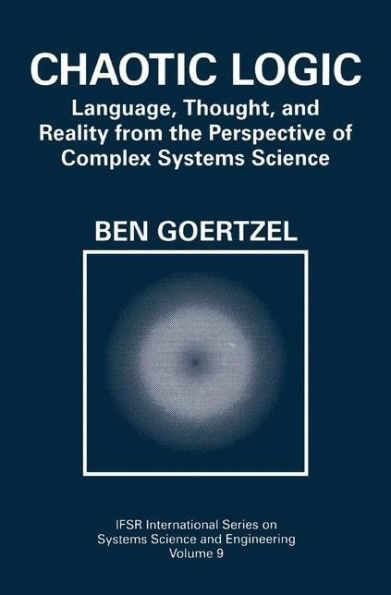 CHAOTIC LOGIC

Language, Thought, and Reality from the Perspective of Complex Systems Science

BEN GOERTZEL

IFSR International Series on Systems Science and Engineering
Volume 9